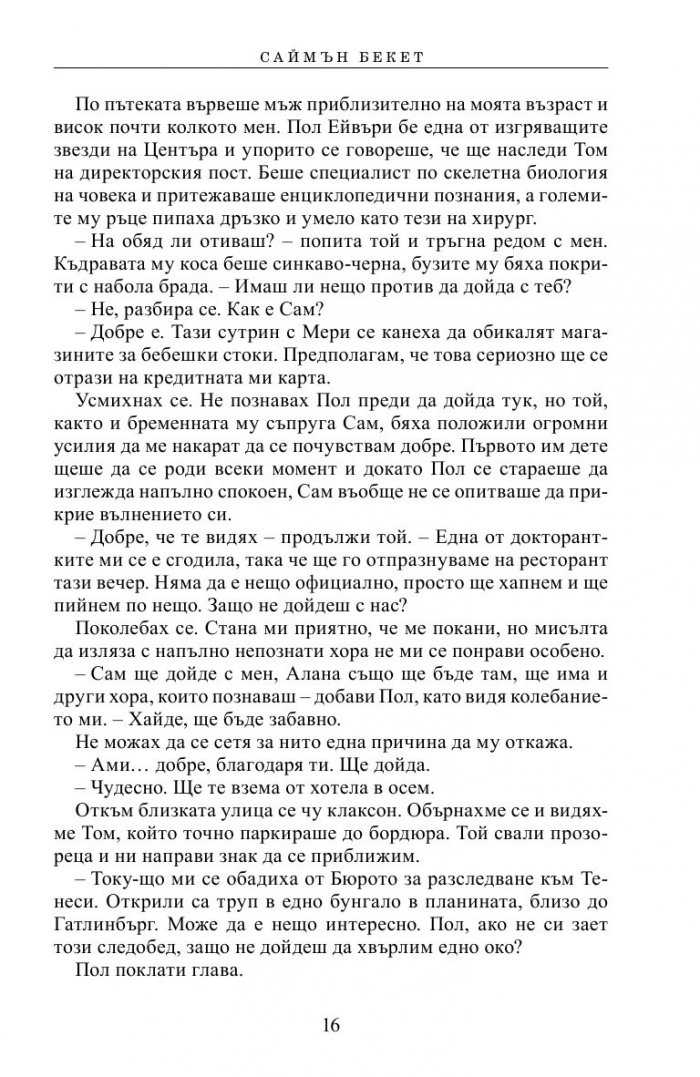 САЙМЪН БЕКЕТ

По пътеката вървеше мъж приблизително на моята възраст и висок почти колкото мен. Пол Ейвъри бе една от изгряващите звезди на Центъра и упорито се говореше, че ще наследи Том на директорския пост. Беше специалист по скелетна биология на човека и притежаваше енциклопедични познания, а големите му ръце пипаха дръзко и умело като тези на хирург.

– На обяд ли отиваш? – попита той и тръгна редом с мен. Къдравата му коса беше синкаво-черна, бузите му бяха покрити с набола брада. – Имаш ли нещо против да дойда с теб?

– Не, разбира се. Как е Сам?

– Добре е. Тази сутрин с Мери се канеха да обикалят магазините за бебешки стоки. Предполагам, че това сериозно ще се отрази на кредитната ми карта.

Усмихнах се. Не познавах Пол преди да дойда тук, но той, както и бременната му съпруга Сам, бяха положили огромни усилия да ме накарат да се почувствам добре. Първото им дете щеше да се роди всеки момент и докато Пол се стараеше да изглежда напълно спокоен, Сам въобще не се опитваше да прикрие вълнението си.

– Добре, че те видях – продължи той. – Една от докторантките ми се е сгодила, така че ще го отпразнуваме на ресторант тази вечер. Няма да е нещо официално, просто ще хапнем и ще пийнем по нещо. Защо не дойдеш с нас?

Поколебах се. Стана ми приятно, че ме покани, но мисълта да изляза с напълно непознати хора не ми се понрави особено.

– Сам ще дойде с мен, Алана също ще бъде там, ще има и други хора, които познаваш – добави Пол, като видя колебанието ми. – Хайде, ще бъде забавно.

Не можах да се сетя за нито една причина да му откажа.

– Ами… добре, благодаря ти. Ще дойда.

– Чудесно. Ще те взема от хотела в осем.

Откъм близката улица се чу клаксон. Обърнахме се и видяхме Том, който точно паркираше до бордюра. Той свали прозореца и ни направи знак да се приближим.

– Току-що ми се обадиха от Бюрото за разследване към Тенеси. Открили са труп в едно бунгало в планината, близо до Гатлинбърг. Може да е нещо интересно. Пол, ако не си зает този следобед, защо не дойдеш да хвърлим едно око?

Пол поклати глава.

16